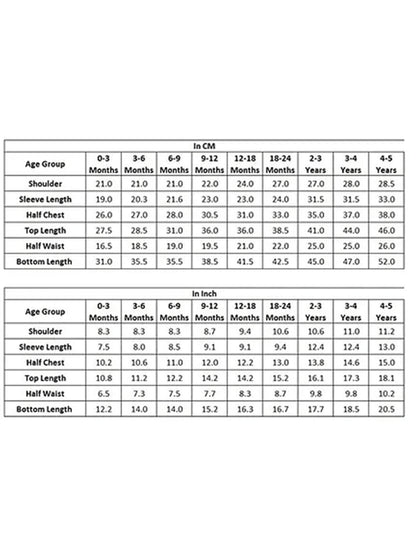 In CM

| Age Group | 0-3 Months | 3-6 Months | 6-9 Months | 9-12 Months | 12-18 Months | 18-24 Months | 2-3 Years | 3-4 Years | 4-5 Years |
|---|---|---|---|---|---|---|---|---|---|
| Shoulder | 21.0 | 21.0 | 21.0 | 22.0 | 24.0 | 27.0 | 27.0 | 28.0 | 28.5 |
| Sleeve Length | 19.0 | 20.3 | 21.6 | 23.0 | 23.0 | 24.0 | 31.5 | 31.5 | 33.0 |
| Half Chest | 26.0 | 27.0 | 28.0 | 30.5 | 31.0 | 33.0 | 35.0 | 37.0 | 38.0 |
| Top Length | 27.5 | 28.5 | 31.0 | 36.0 | 36.0 | 38.5 | 41.0 | 44.0 | 46.0 |
| Half Waist | 16.5 | 18.5 | 19.0 | 19.5 | 21.0 | 22.0 | 25.0 | 25.0 | 26.0 |
| Bottom Length | 31.0 | 35.5 | 35.5 | 38.5 | 41.5 | 42.5 | 45.0 | 47.0 | 52.0 |

In Inch

| Age Group | 0-3 Months | 3-6 Months | 6-9 Months | 9-12 Months | 12-18 Months | 18-24 Months | 2-3 Years | 3-4 Years | 4-5 Years |
|---|---|---|---|---|---|---|---|---|---|
| Shoulder | 8.3 | 8.3 | 8.3 | 8.7 | 9.4 | 10.6 | 10.6 | 11.0 | 11.2 |
| Sleeve Length | 7.5 | 8.0 | 8.5 | 9.1 | 9.1 | 9.4 | 12.4 | 12.4 | 13.0 |
| Half Chest | 10.2 | 10.6 | 11.0 | 12.0 | 12.2 | 13.0 | 13.8 | 14.6 | 15.0 |
| Top Length | 10.8 | 11.2 | 12.2 | 14.2 | 14.2 | 15.2 | 16.1 | 17.3 | 18.1 |
| Half Waist | 6.5 | 7.3 | 7.5 | 7.7 | 8.3 | 8.7 | 9.8 | 9.8 | 10.2 |
| Bottom Length | 12.2 | 14.0 | 14.0 | 15.2 | 16.3 | 16.7 | 17.7 | 18.5 | 20.5 |